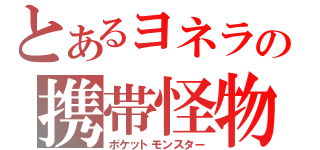 とあるヨネラの
携帯怪物
ポケットモンスター